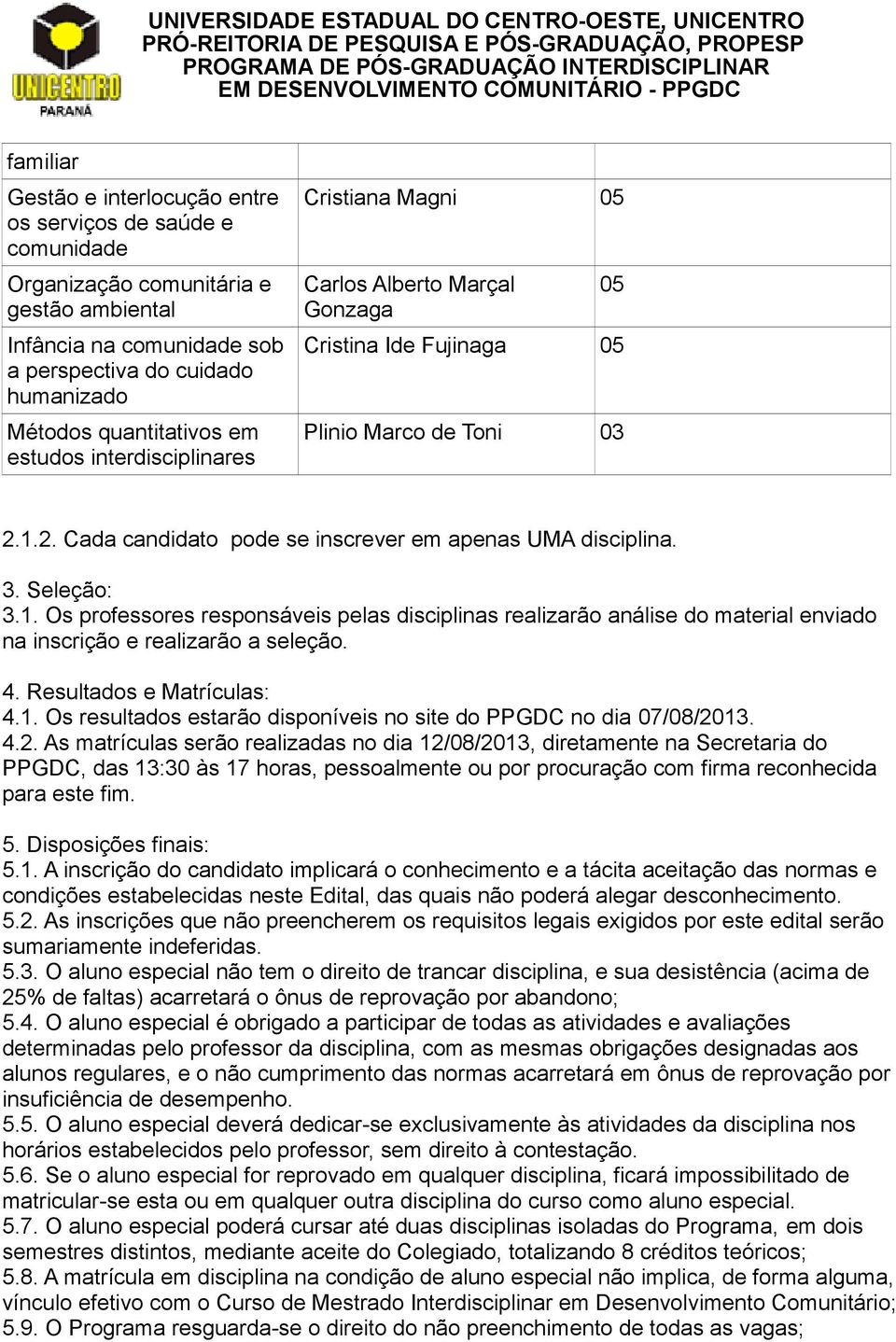 UNICENTRO
PARANÁ

UNIVERSIDADE ESTADUAL DO CENTRO-OESTE, UNICENTRO
PRÓ-REITORIA DE PESQUISA E PÓS-GRADUAÇÃO, PROPESP
PROGRAMA DE PÓS-GRADUAÇÃO INTERDISCIPLINAR
EM DESENVOLVIMENTO COMUNITÁRIO - PPGDC

| familiar | | |
|---|---|---|
| Gestão e interlocução entre os serviços de saúde e comunidade | Cristiana Magni | 05 |
| Organização comunitária e gestão ambiental | Carlos Alberto Marçal Gonzaga | 05 |
| Infância na comunidade sob a perspectiva do cuidado humanizado | Cristina Ide Fujinaga | 05 |
| Métodos quantitativos em estudos interdisciplinares | Plinio Marco de Toni | 03 |

2.1.2. Cada candidato pode se inscrever em apenas UMA disciplina.

3. Seleção:
3.1. Os professores responsáveis pelas disciplinas realizarão análise do material enviado na inscrição e realizarão a seleção.

4. Resultados e Matrículas:
4.1. Os resultados estarão disponíveis no site do PPGDC no dia 07/08/2013.
4.2. As matrículas serão realizadas no dia 12/08/2013, diretamente na Secretaria do PPGDC, das 13:30 às 17 horas, pessoalmente ou por procuração com firma reconhecida para este fim.

5. Disposições finais:
5.1. A inscrição do candidato implicará o conhecimento e a tácita aceitação das normas e condições estabelecidas neste Edital, das quais não poderá alegar desconhecimento.
5.2. As inscrições que não preencherem os requisitos legais exigidos por este edital serão sumariamente indeferidas.
5.3. O aluno especial não tem o direito de trancar disciplina, e sua desistência (acima de 25% de faltas) acarretará o ônus de reprovação por abandono;
5.4. O aluno especial é obrigado a participar de todas as atividades e avaliações determinadas pelo professor da disciplina, com as mesmas obrigações designadas aos alunos regulares, e o não cumprimento das normas acarretará em ônus de reprovação por insuficiência de desempenho.
5.5. O aluno especial deverá dedicar-se exclusivamente às atividades da disciplina nos horários estabelecidos pelo professor, sem direito à contestação.
5.6. Se o aluno especial for reprovado em qualquer disciplina, ficará impossibilitado de matricular-se esta ou em qualquer outra disciplina do curso como aluno especial.
5.7. O aluno especial poderá cursar até duas disciplinas isoladas do Programa, em dois semestres distintos, mediante aceite do Colegiado, totalizando 8 créditos teóricos;
5.8. A matrícula em disciplina na condição de aluno especial não implica, de forma alguma, vínculo efetivo com o Curso de Mestrado Interdisciplinar em Desenvolvimento Comunitário;
5.9. O Programa resguarda-se o direito do não preenchimento de todas as vagas;